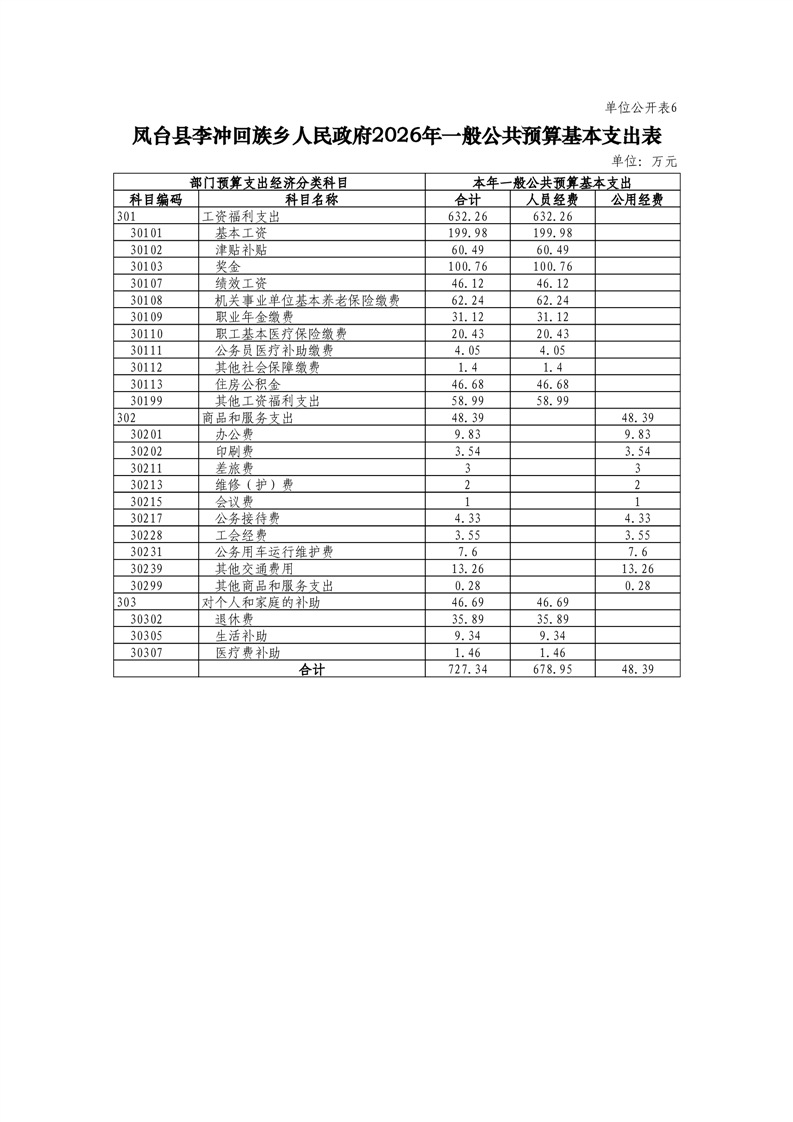 单位公开表6

凤台县李冲回族乡人民政府2026年一般公共预算基本支出表

单位：万元

| 部门预算支出经济分类科目 | | 本年一般公共预算基本支出 | | |
|---|---|---|---|---|
| 科目编码 | 科目名称 | 合计 | 人员经费 | 公用经费 |
| 301 | 工资福利支出 | 632.26 | 632.26 | |
| 30101 | 基本工资 | 199.98 | 199.98 | |
| 30102 | 津贴补贴 | 60.49 | 60.49 | |
| 30103 | 奖金 | 100.76 | 100.76 | |
| 30107 | 绩效工资 | 46.12 | 46.12 | |
| 30108 | 机关事业单位基本养老保险缴费 | 62.24 | 62.24 | |
| 30109 | 职业年金缴费 | 31.12 | 31.12 | |
| 30110 | 职工基本医疗保险缴费 | 20.43 | 20.43 | |
| 30111 | 公务员医疗补助缴费 | 4.05 | 4.05 | |
| 30112 | 其他社会保障缴费 | 1.4 | 1.4 | |
| 30113 | 住房公积金 | 46.68 | 46.68 | |
| 30199 | 其他工资福利支出 | 58.99 | 58.99 | |
| 302 | 商品和服务支出 | 48.39 | | 48.39 |
| 30201 | 办公费 | 9.83 | | 9.83 |
| 30202 | 印刷费 | 3.54 | | 3.54 |
| 30211 | 差旅费 | 3 | | 3 |
| 30213 | 维修（护）费 | 2 | | 2 |
| 30215 | 会议费 | 1 | | 1 |
| 30217 | 公务接待费 | 4.33 | | 4.33 |
| 30228 | 工会经费 | 3.55 | | 3.55 |
| 30231 | 公务用车运行维护费 | 7.6 | | 7.6 |
| 30239 | 其他交通费用 | 13.26 | | 13.26 |
| 30299 | 其他商品和服务支出 | 0.28 | | 0.28 |
| 303 | 对个人和家庭的补助 | 46.69 | 46.69 | |
| 30302 | 退休费 | 35.89 | 35.89 | |
| 30305 | 生活补助 | 9.34 | 9.34 | |
| 30307 | 医疗费补助 | 1.46 | 1.46 | |
| | 合计 | 727.34 | 678.95 | 48.39 |